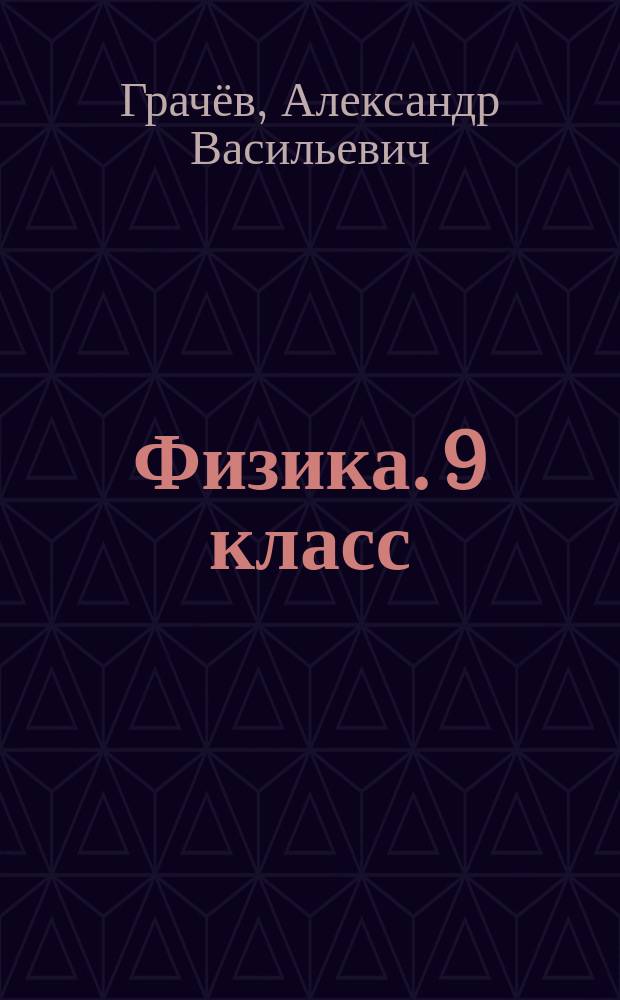 Грачёв, Александр Васильевич

Физика. 9 класс